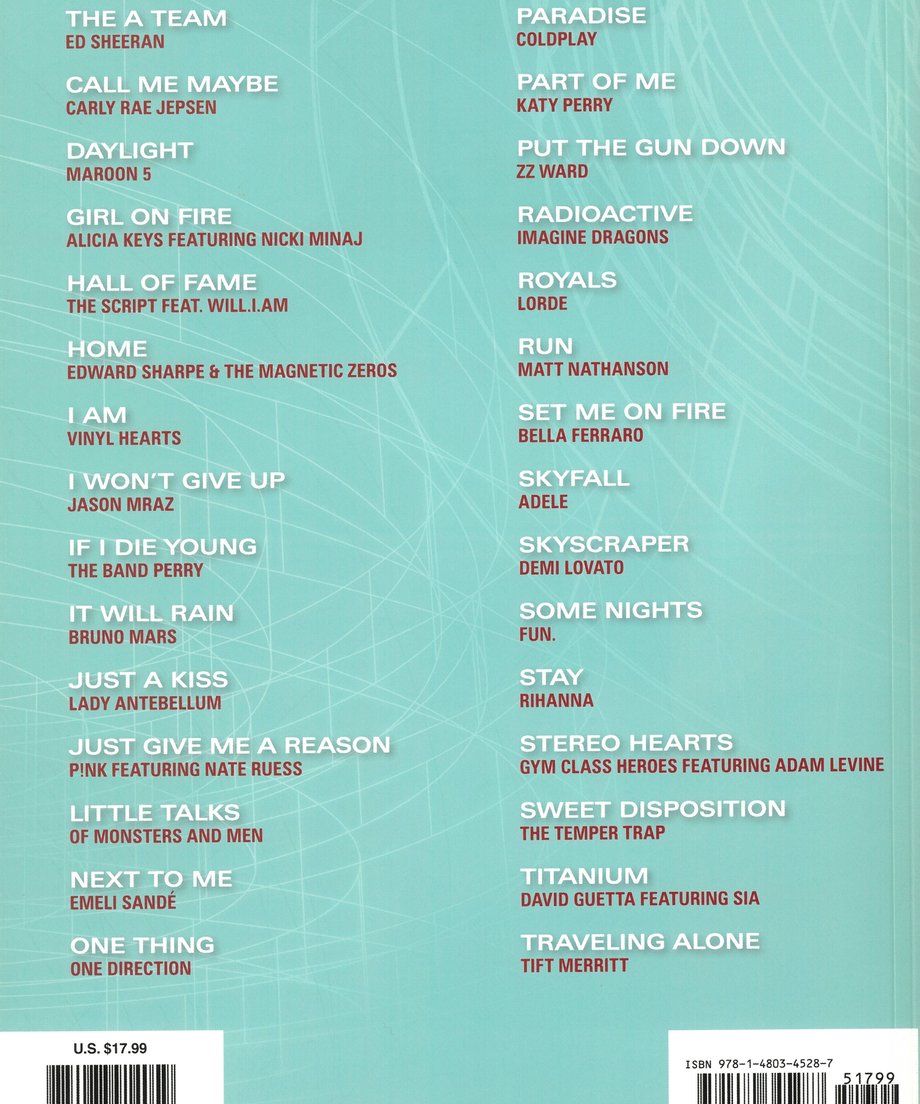 THE A TEAM
ED SHEERAN

CALL ME MAYBE
CARLY RAE JEPSEN

DAYLIGHT
MAROON 5

GIRL ON FIRE
ALICIA KEYS FEATURING NICKI MINAJ

HALL OF FAME
THE SCRIPT FEAT. WILL.I.AM

HOME
EDWARD SHARPE & THE MAGNETIC ZEROS

I AM
VINYL HEARTS

I WON'T GIVE UP
JASON MRAZ

IF I DIE YOUNG
THE BAND PERRY

IT WILL RAIN
BRUNO MARS

JUST A KISS
LADY ANTEBELLUM

JUST GIVE ME A REASON
P!NK FEATURING NATE RUESS

LITTLE TALKS
OF MONSTERS AND MEN

NEXT TO ME
EMELI SANDÉ

ONE THING
ONE DIRECTION

PARADISE
COLDPLAY

PART OF ME
KATY PERRY

PUT THE GUN DOWN
ZZ WARD

RADIOACTIVE
IMAGINE DRAGONS

ROYALS
LORDE

RUN
MATT NATHANSON

SET ME ON FIRE
BELLA FERRARO

SKYFALL
ADELE

SKYSCRAPER
DEMI LOVATO

SOME NIGHTS
FUN.

STAY
RIHANNA

STEREO HEARTS
GYM CLASS HEROES FEATURING ADAM LEVINE

SWEET DISPOSITION
THE TEMPER TRAP

TITANIUM
DAVID GUETTA FEATURING SIA

TRAVELING ALONE
TIFT MERRITT

U.S. $17.99

ISBN 978-1-4803-4528-7

51799